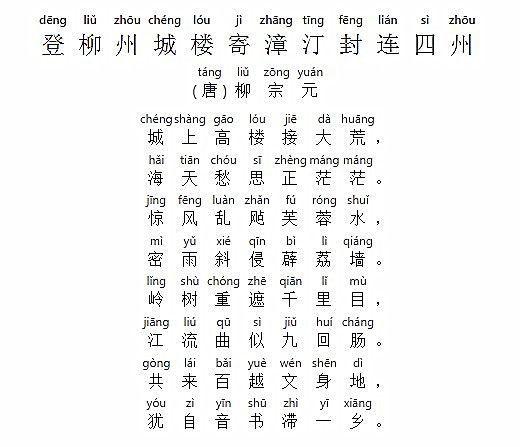 dēng liǔ zhōu chéng lóu jì zhāng tīng fēng lián sì zhōu
登柳州城楼寄漳汀封连四州

táng liǔ zōng yuán
（唐）柳宗元

chéng shàng gāo lóu jiē dà huāng
城上高楼接大荒，

hǎi tiān chóu sī zhèng máng máng
海天愁思正茫茫。

jīng fēng luàn zhǎn fú róng shuǐ
惊风乱飐芙蓉水，

mì yǔ xié qīn bì lì qiáng
密雨斜侵薜荔墙。

lǐng shù chóng zhē qiān lǐ mù
岭树重遮千里目，

jiāng liú qū sì jiǔ huí cháng
江流曲似九回肠。

gòng lái bǎi yuè wén shēn dì
共来百越文身地，

yóu zì yīn shū zhì yī xiāng
犹自音书滞一乡。